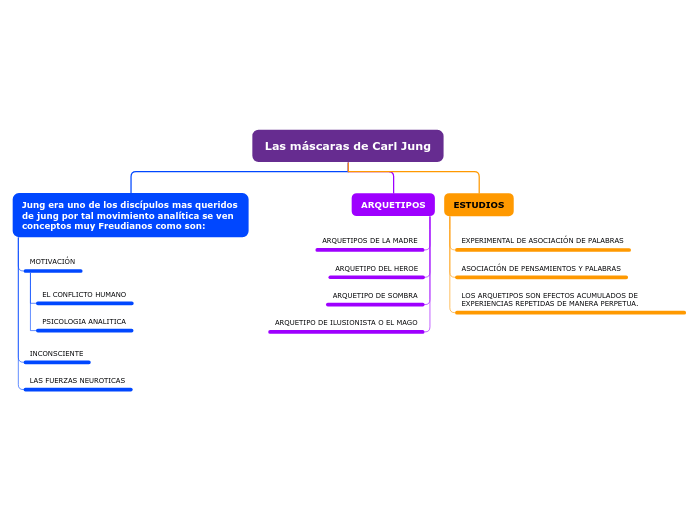 Las máscaras de Carl Jung

Jung era uno de los discípulos mas queridos de jung por tal movimiento analítica se ven conceptos muy Freudianos como son:

MOTIVACIÓN

EL CONFLICTO HUMANO

PSICOLOGIA ANALITICA

INCONSCIENTE

LAS FUERZAS NEUROTICAS

ARQUETIPOS

ARQUETIPOS DE LA MADRE

ARQUETIPO DEL HEROE

ARQUETIPO DE SOMBRA

ARQUETIPO DE ILUSIONISTA O EL MAGO

ESTUDIOS

EXPERIMENTAL DE ASOCIACIÓN DE PALABRAS

ASOCIACIÓN DE PENSAMIENTOS Y PALABRAS

LOS ARQUETIPOS SON EFECTOS ACUMULADOS DE EXPERIENCIAS REPETIDAS DE MANERA PERPETUA.